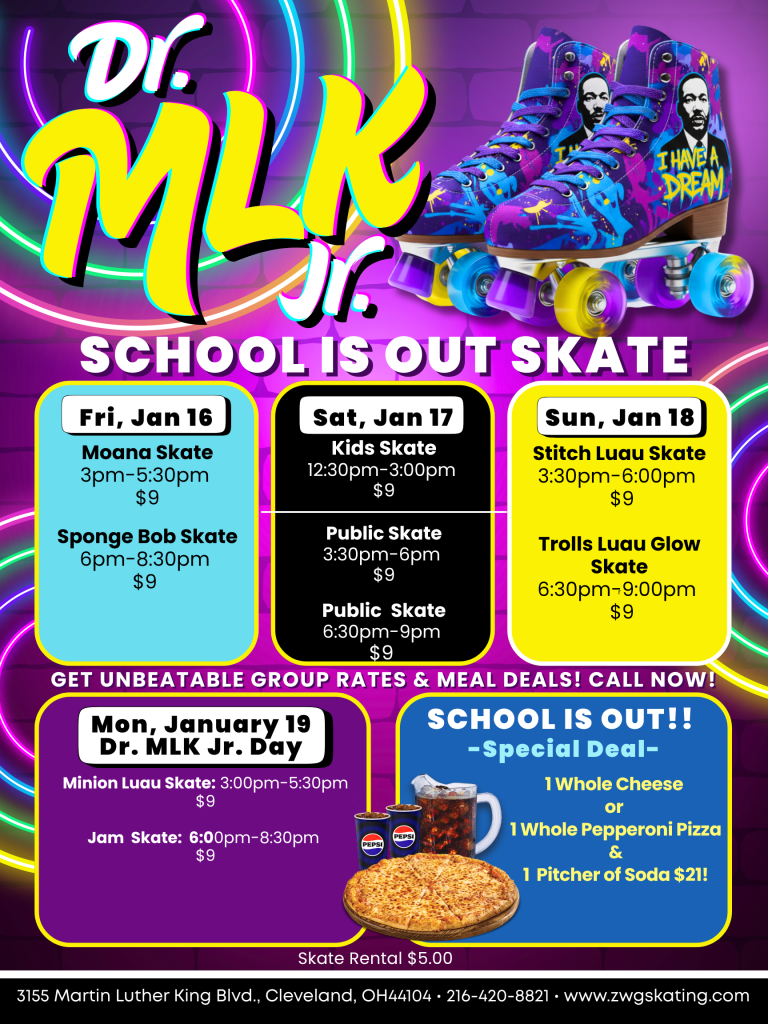 Dr. MLK Jr.

I HAVE A DREAM

SCHOOL IS OUT SKATE

Fri, Jan 16

Moana Skate
3pm-5:30pm
$9

Sponge Bob Skate
6pm-8:30pm
$9

Sat, Jan 17

Kids Skate
12:30pm-3:00pm
$9

Public Skate
3:30pm-6pm
$9

Public Skate
6:30pm-9pm
$9

Sun, Jan 18

Stitch Luau Skate
3:30pm-6:00pm
$9

Trolls Luau Glow Skate
6:30pm-9:00pm
$9

GET UNBEATABLE GROUP RATES & MEAL DEALS! CALL NOW!

Mon, January 19
Dr. MLK Jr. Day

Minion Luau Skate: 3:00pm-5:30pm
$9

Jam Skate: 6:00pm-8:30pm
$9

SCHOOL IS OUT!!
-Special Deal-

1 Whole Cheese
or
1 Whole Pepperoni Pizza
&
1 Pitcher of Soda $21!

PEPSI PEPSI

Skate Rental $5.00

3155 Martin Luther King Blvd., Cleveland, OH44104 • 216-420-8821 • www.zwgskating.com